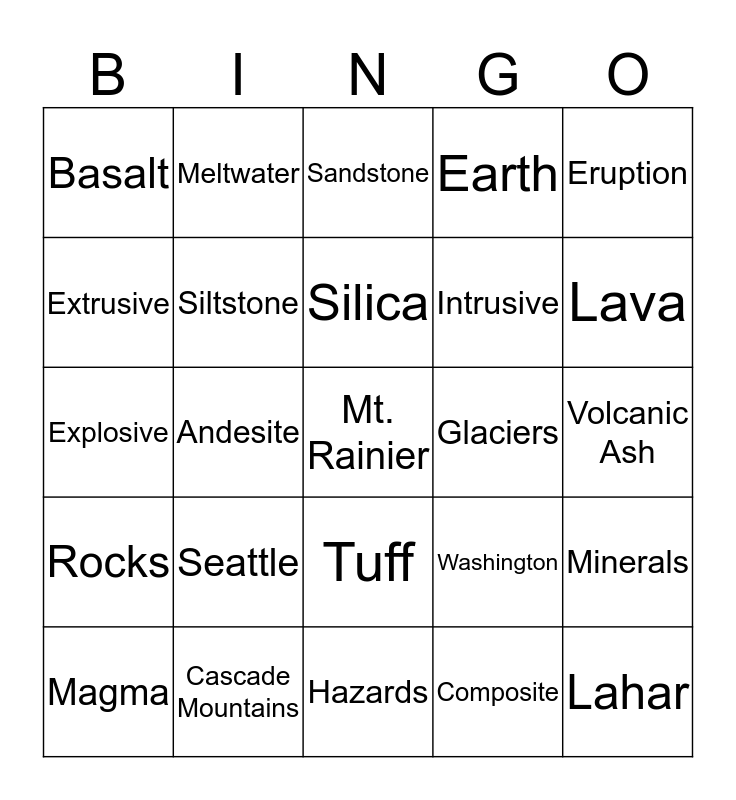 | B | I | N | G | O |
|---|---|---|---|---|
| Basalt | Meltwater | Sandstone | Earth | Eruption |
| Extrusive | Siltstone | Silica | Intrusive | Lava |
| Explosive | Andesite | Mt. Rainier | Glaciers | Volcanic Ash |
| Rocks | Seattle | Tuff | Washington | Minerals |
| Magma | Cascade Mountains | Hazards | Composite | Lahar |